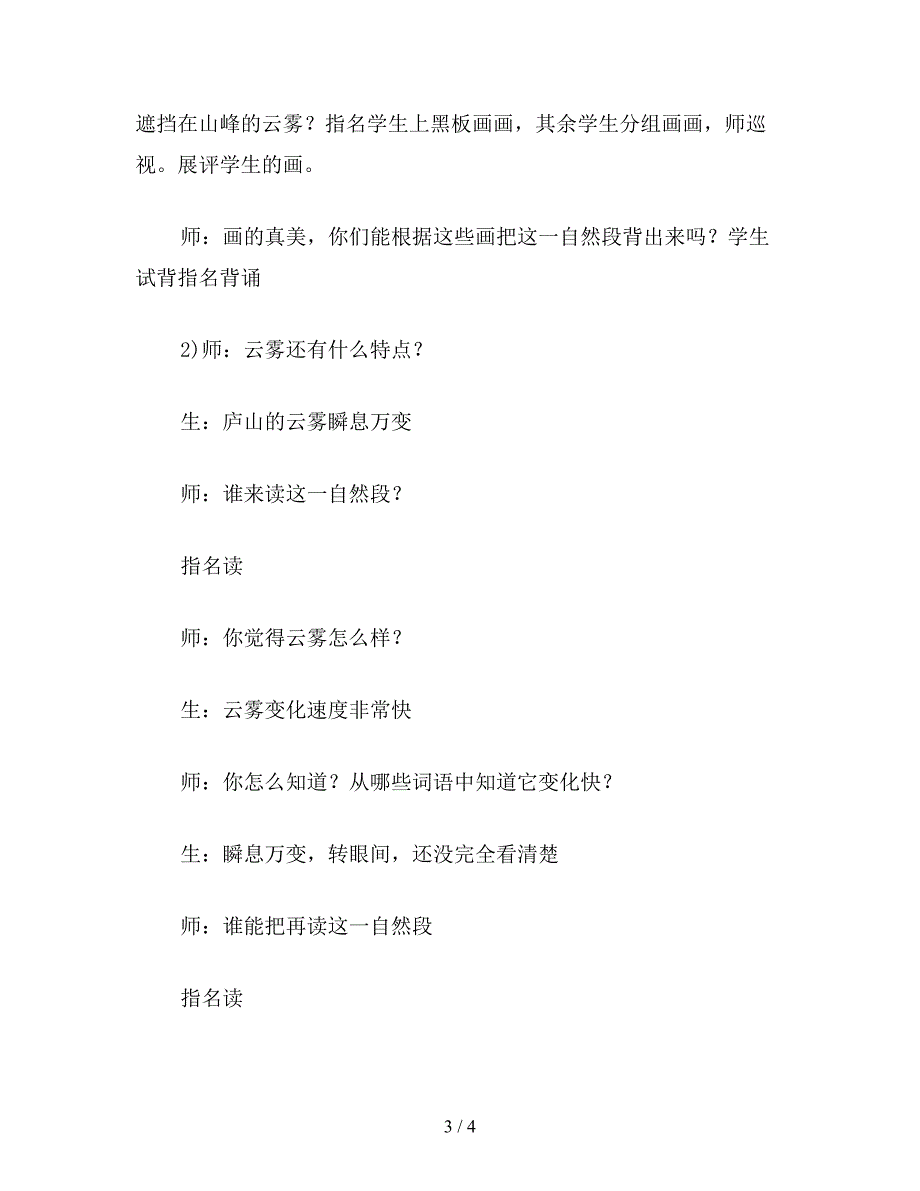 遮挡在山峰的云雾？指名学生上黑板画画，其余学生分组画画，师巡视。展评学生的画。

师：画的真美，你们能根据这些画把这一自然段背出来吗？学生试背指名背诵

2)师：云雾还有什么特点？

生：庐山的云雾瞬息万变

师：谁来读这一自然段？

指名读

师：你觉得云雾怎么样？

生：云雾变化速度非常快

师：你怎么知道？从哪些词语中知道它变化快？

生：瞬息万变，转眼间，还没完全看清楚

师：谁能把再读这一自然段

指名读

3 / 4